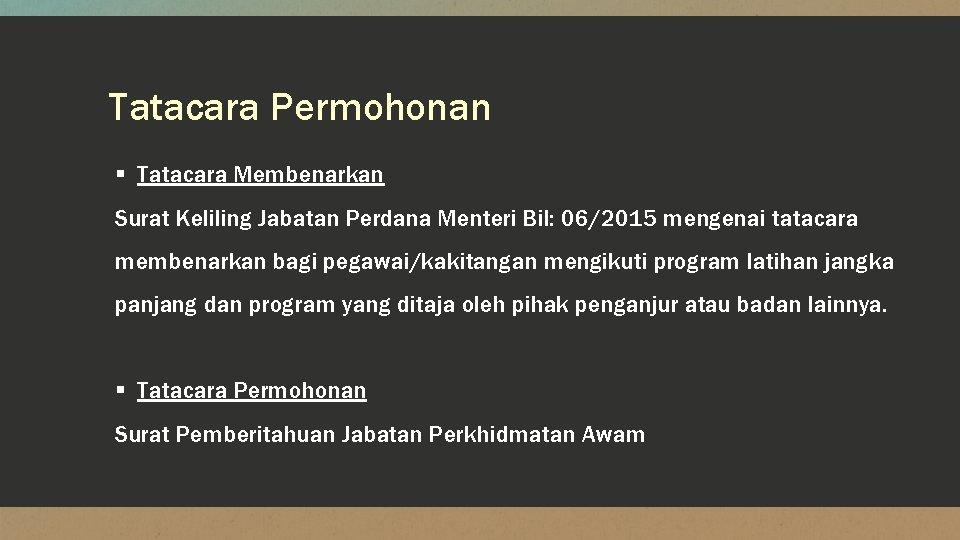 Tatacara Permohonan

▪ Tatacara Membenarkan

Surat Keliling Jabatan Perdana Menteri Bil: 06/2015 mengenai tatacara membenarkan bagi pegawai/kakitangan mengikuti program latihan jangka panjang dan program yang ditaja oleh pihak penganjur atau badan lainnya.

▪ Tatacara Permohonan

Surat Pemberitahuan Jabatan Perkhidmatan Awam